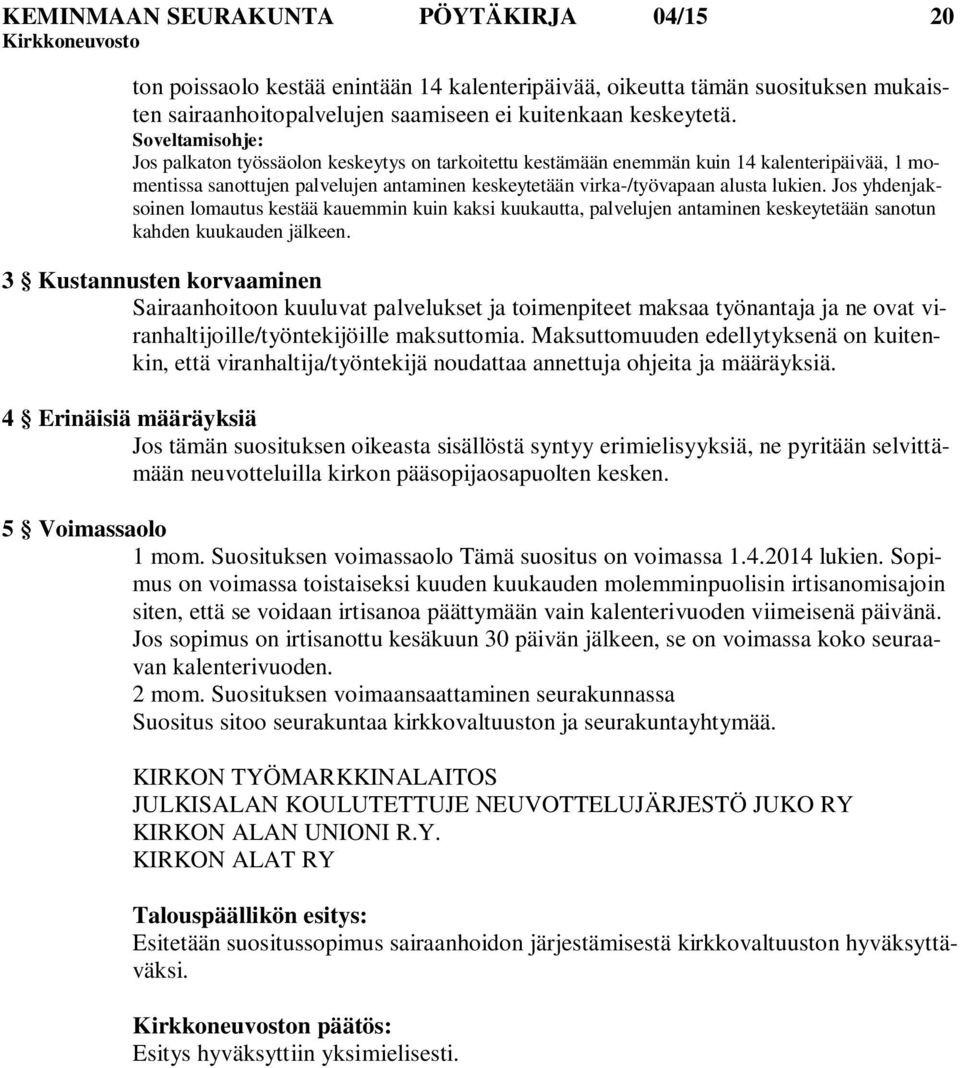 KEMINMAAN SEURAKUNTA PÖYTÄKIRJA 04/15 20
Kirkkoneuvosto

ton poissaolo kestää enintään 14 kalenteripäivää, oikeutta tämän suosituksen mukaisten sairaanhoitopalvelujen saamiseen ei kuitenkaan keskeytetä.
Soveltamisohje:
Jos palkaton työssäolon keskeytys on tarkoitettu kestämään enemmän kuin 14 kalenteripäivää, 1 momentissa sanottujen palvelujen antaminen keskeytetään virka-/työvapaan alusta lukien. Jos yhdenjaksoinen lomautus kestää kauemmin kuin kaksi kuukautta, palvelujen antaminen keskeytetään sanotun kahden kuukauden jälkeen.

3 § Kustannusten korvaaminen
Sairaanhoitoon kuuluvat palvelukset ja toimenpiteet maksaa työnantaja ja ne ovat viranhaltijoille/työntekijöille maksuttomia. Maksuttomuuden edellytyksenä on kuitenkin, että viranhaltija/työntekijä noudattaa annettuja ohjeita ja määräyksiä.

4 § Erinäisiä määräyksiä
Jos tämän suosituksen oikeasta sisällöstä syntyy erimielisyyksiä, ne pyritään selvittämään neuvotteluilla kirkon pääsopijaosapuolten kesken.

5 § Voimassaolo
1 mom. Suosituksen voimassaolo Tämä suositus on voimassa 1.4.2014 lukien. Sopimus on voimassa toistaiseksi kuuden kuukauden molemminpuolisin irtisanomisajoin siten, että se voidaan irtisanoa päättymään vain kalenterivuoden viimeisenä päivänä. Jos sopimus on irtisanottu kesäkuun 30 päivän jälkeen, se on voimassa koko seuraavan kalenterivuoden.
2 mom. Suosituksen voimaansaattaminen seurakunnassa
Suositus sitoo seurakuntaa kirkkovaltuuston ja seurakuntayhtymää.

KIRKON TYÖMARKKINALAITOS
JULKISALAN KOULUTETTUJE NEUVOTTELUJÄRJESTÖ JUKO RY
KIRKON ALAN UNIONI R.Y.
KIRKON ALAT RY

Talouspäällikön esitys:
Esitetään suositussopimus sairaanhoidon järjestämisestä kirkkovaltuuston hyväksyttäväksi.

Kirkkoneuvoston päätös:
Esitys hyväksyttiin yksimielisesti.